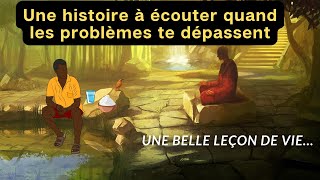 Une histoire à écouter quand les problèmes te dépassent

UNE BELLE LEÇON DE VIE...